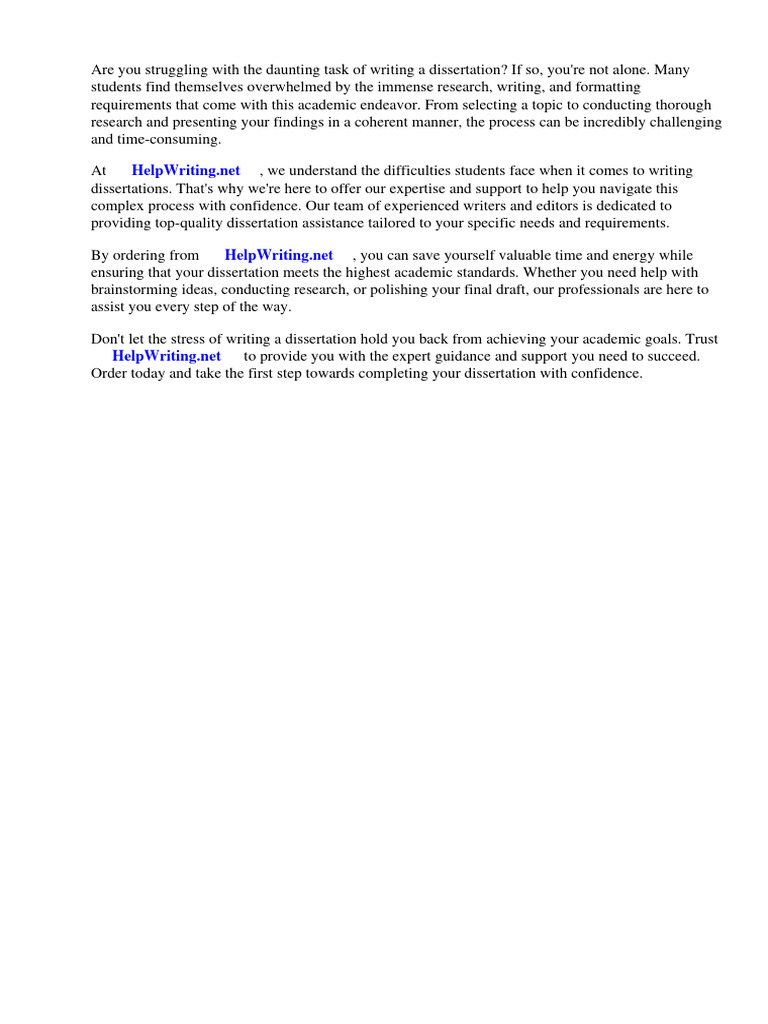 Are you struggling with the daunting task of writing a dissertation? If so, you're not alone. Many students find themselves overwhelmed by the immense research, writing, and formatting requirements that come with this academic endeavor. From selecting a topic to conducting thorough research and presenting your findings in a coherent manner, the process can be incredibly challenging and time-consuming.

At HelpWriting.net , we understand the difficulties students face when it comes to writing dissertations. That's why we're here to offer our expertise and support to help you navigate this complex process with confidence. Our team of experienced writers and editors is dedicated to providing top-quality dissertation assistance tailored to your specific needs and requirements.

By ordering from HelpWriting.net , you can save yourself valuable time and energy while ensuring that your dissertation meets the highest academic standards. Whether you need help with brainstorming ideas, conducting research, or polishing your final draft, our professionals are here to assist you every step of the way.

Don't let the stress of writing a dissertation hold you back from achieving your academic goals. Trust HelpWriting.net to provide you with the expert guidance and support you need to succeed. Order today and take the first step towards completing your dissertation with confidence.